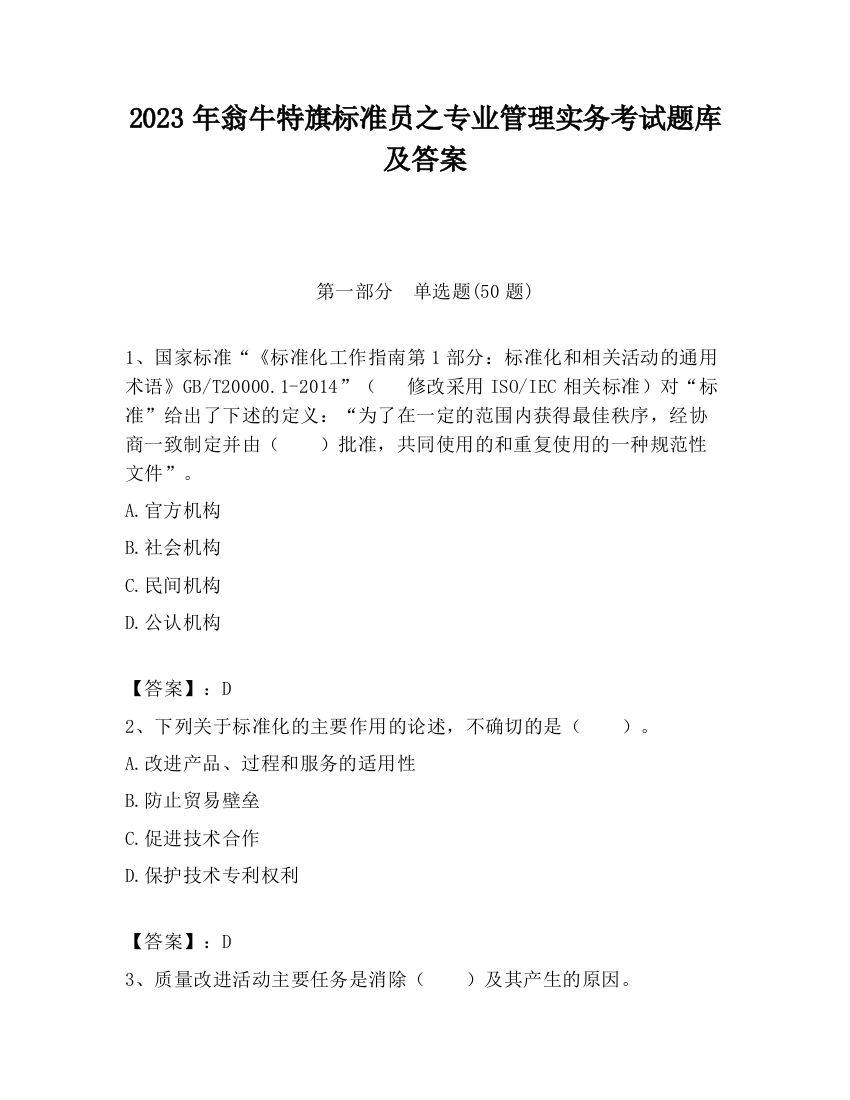 2023 年翁牛特旗标准员之专业管理实务考试题库及答案

第一部分　单选题(50 题)

1、国家标准“《标准化工作指南第 1 部分：标准化和相关活动的通用术语》GB/T20000.1-2014”（　修改采用 ISO/IEC 相关标准）对“标准”给出了下述的定义：“为了在一定的范围内获得最佳秩序，经协商一致制定并由（　　）批准，共同使用的和重复使用的一种规范性文件”。

A.官方机构

B.社会机构

C.民间机构

D.公认机构

【答案】：D

2、下列关于标准化的主要作用的论述，不确切的是（　　）。

A.改进产品、过程和服务的适用性

B.防止贸易壁垒

C.促进技术合作

D.保护技术专利权利

【答案】：D

3、质量改进活动主要任务是消除（　　）及其产生的原因。